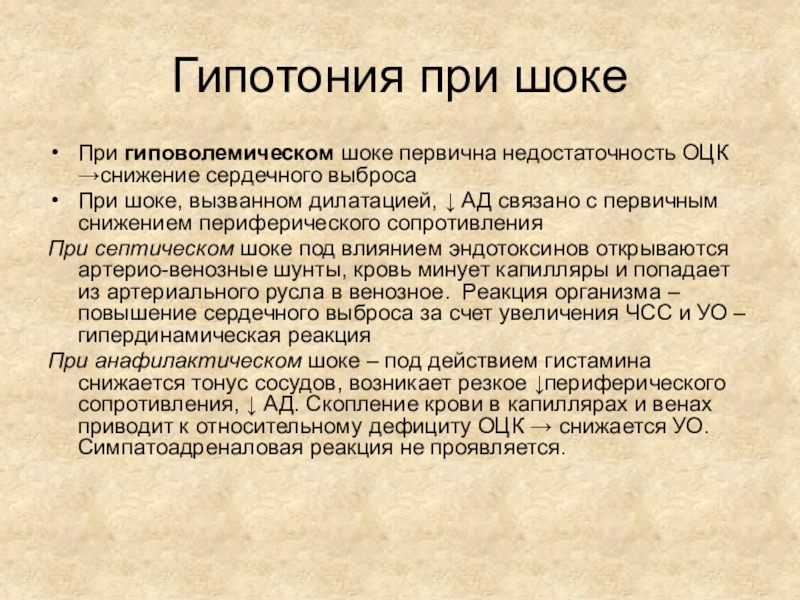 Гипотония при шоке

• При гиповолемическом шоке первична недостаточность ОЦК →снижение сердечного выброса
• При шоке, вызванном дилатацией, ↓ АД связано с первичным снижением периферического сопротивления

При септическом шоке под влиянием эндотоксинов открываются артерио-венозные шунты, кровь минует капилляры и попадает из артериального русла в венозное. Реакция организма – повышение сердечного выброса за счет увеличения ЧСС и УО – гипердинамическая реакция

При анафилактическом шоке – под действием гистамина снижается тонус сосудов, возникает резкое ↓периферического сопротивления, ↓ АД. Скопление крови в капиллярах и венах приводит к относительному дефициту ОЦК → снижается УО. Симпатоадреналовая реакция не проявляется.